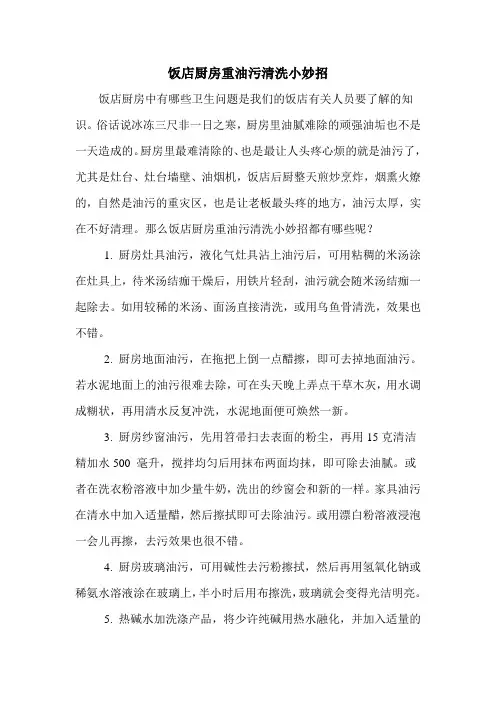 饭店厨房重油污清洗小妙招

饭店厨房中有哪些卫生问题是我们的饭店有关人员要了解的知识。俗话说冰冻三尺非一日之寒，厨房里油腻难除的顽强油垢也不是一天造成的。厨房里最难清除的、也是最让人头疼心烦的就是油污了，尤其是灶台、灶台墙壁、油烟机，饭店后厨整天煎炒烹炸，烟熏火燎的，自然是油污的重灾区，也是让老板最头疼的地方，油污太厚，实在不好清理。那么饭店厨房重油污清洗小妙招都有哪些呢？

1. 厨房灶具油污，液化气灶具沾上油污后，可用粘稠的米汤涂在灶具上，待米汤结痂干燥后，用铁片轻刮，油污就会随米汤结痂一起除去。如用较稀的米汤、面汤直接清洗，或用乌鱼骨清洗，效果也不错。

2. 厨房地面油污，在拖把上倒一点醋擦，即可去掉地面油污。若水泥地面上的油污很难去除，可在头天晚上弄点干草木灰，用水调成糊状，再用清水反复冲洗，水泥地面便可焕然一新。

3. 厨房纱窗油污，先用笤帚扫去表面的粉尘，再用 15 克清洁精加水 500 毫升，搅拌均匀后用抹布两面均抹，即可除去油腻。或者在洗衣粉溶液中加少量牛奶，洗出的纱窗会和新的一样。家具油污在清水中加入适量醋，然后擦拭即可去除油污。或用漂白粉溶液浸泡一会儿再擦，去污效果也很不错。

4. 厨房玻璃油污，可用碱性去污粉擦拭，然后再用氢氧化钠或稀氨水溶液涂在玻璃上，半小时后用布擦洗，玻璃就会变得光洁明亮。

5. 热碱水加洗涤产品，将少许纯碱用热水融化，并加入适量的